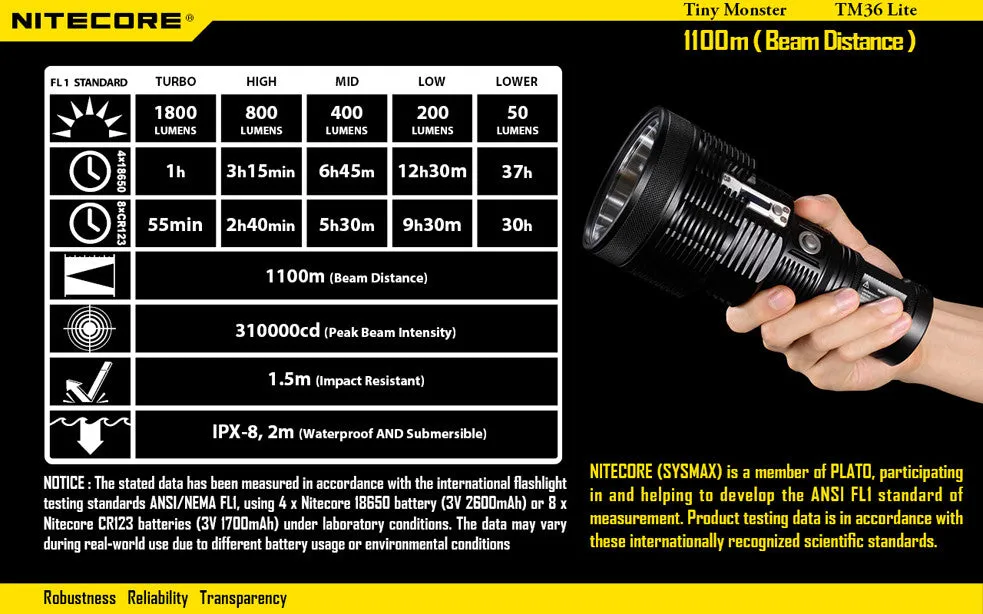 NITECORE®

Tiny Monster TM36 Lite

1100m ( Beam Distance )

| FL1 STANDARD | TURBO | HIGH | MID | LOW | LOWER |
|---|---|---|---|---|---|
| | 1800 LUMENS | 800 LUMENS | 400 LUMENS | 200 LUMENS | 50 LUMENS |
| 4×18650 | 1h | 3h15min | 6h45m | 12h30m | 37h |
| 8×CR123 | 55min | 2h40min | 5h30m | 9h30m | 30h |
| | 1100m (Beam Distance) | | | | |
| | 310000cd (Peak Beam Intensity) | | | | |
| | 1.5m (Impact Resistant) | | | | |
| | IPX-8, 2m (Waterproof AND Submersible) | | | | |

NOTICE : The stated data has been measured in accordance with the international flashlight testing standards ANSI/NEMA FL1, using 4 x Nitecore 18650 battery (3V 2600mAh) or 8 x Nitecore CR123 batteries (3V 1700mAh) under laboratory conditions. The data may vary during real-world use due to different battery usage or environmental conditions

NITECORE (SYSMAX) is a member of PLATO, participating in and helping to develop the ANSI FL1 standard of measurement. Product testing data is in accordance with these internationally recognized scientific standards.

Robustness Reliability Transparency